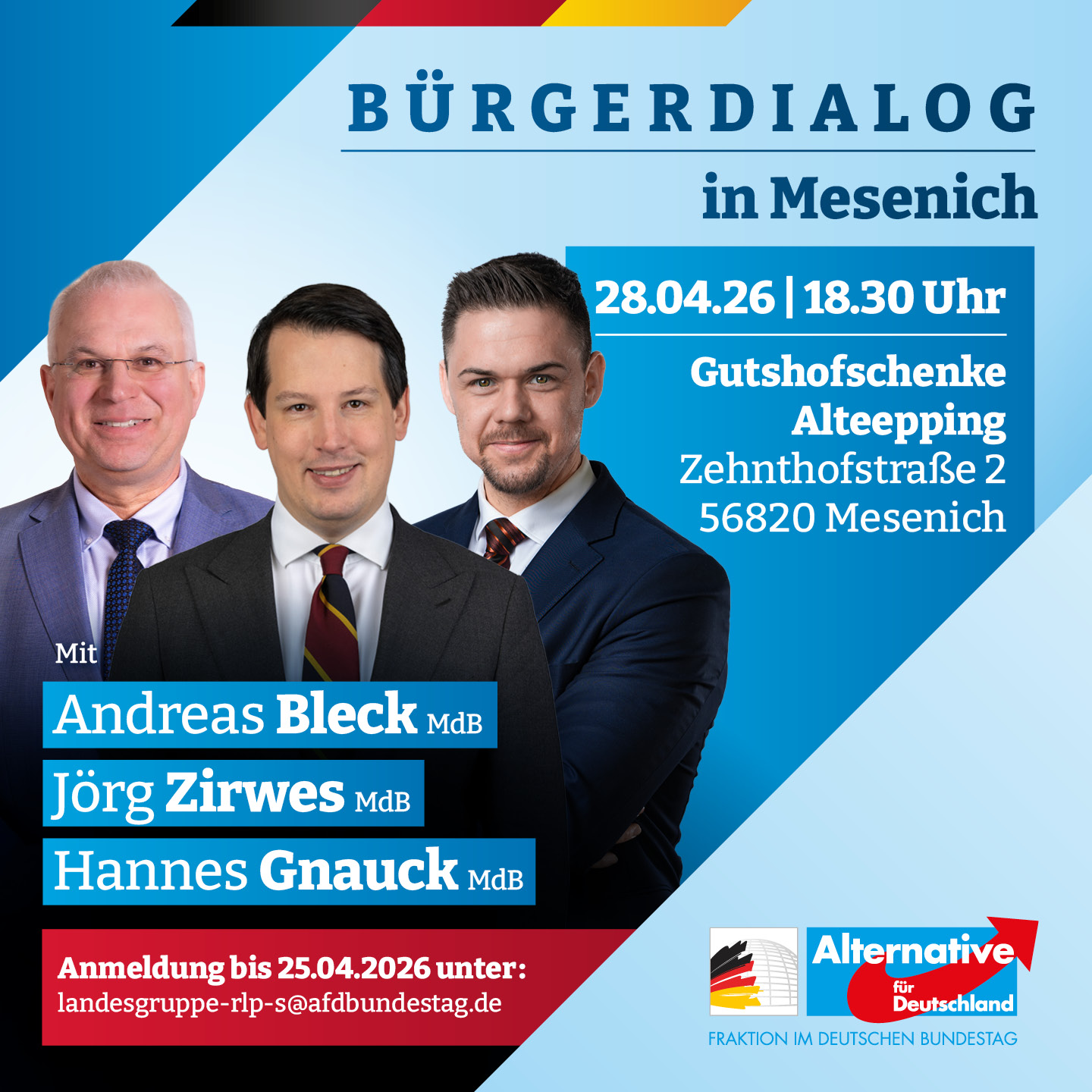 BÜRGERDIALOG

in Mesenich

28.04.26 | 18.30 Uhr

Gutshofschenke
Alteepping
Zehnthofstraße 2
56820 Mesenich

Mit

Andreas Bleck MdB

Jörg Zirwes MdB

Hannes Gnauck MdB

Anmeldung bis 25.04.2026 unter:
landesgruppe-rlp-s@afdbundestag.de

Alternative für Deutschland

FRAKTION IM DEUTSCHEN BUNDESTAG